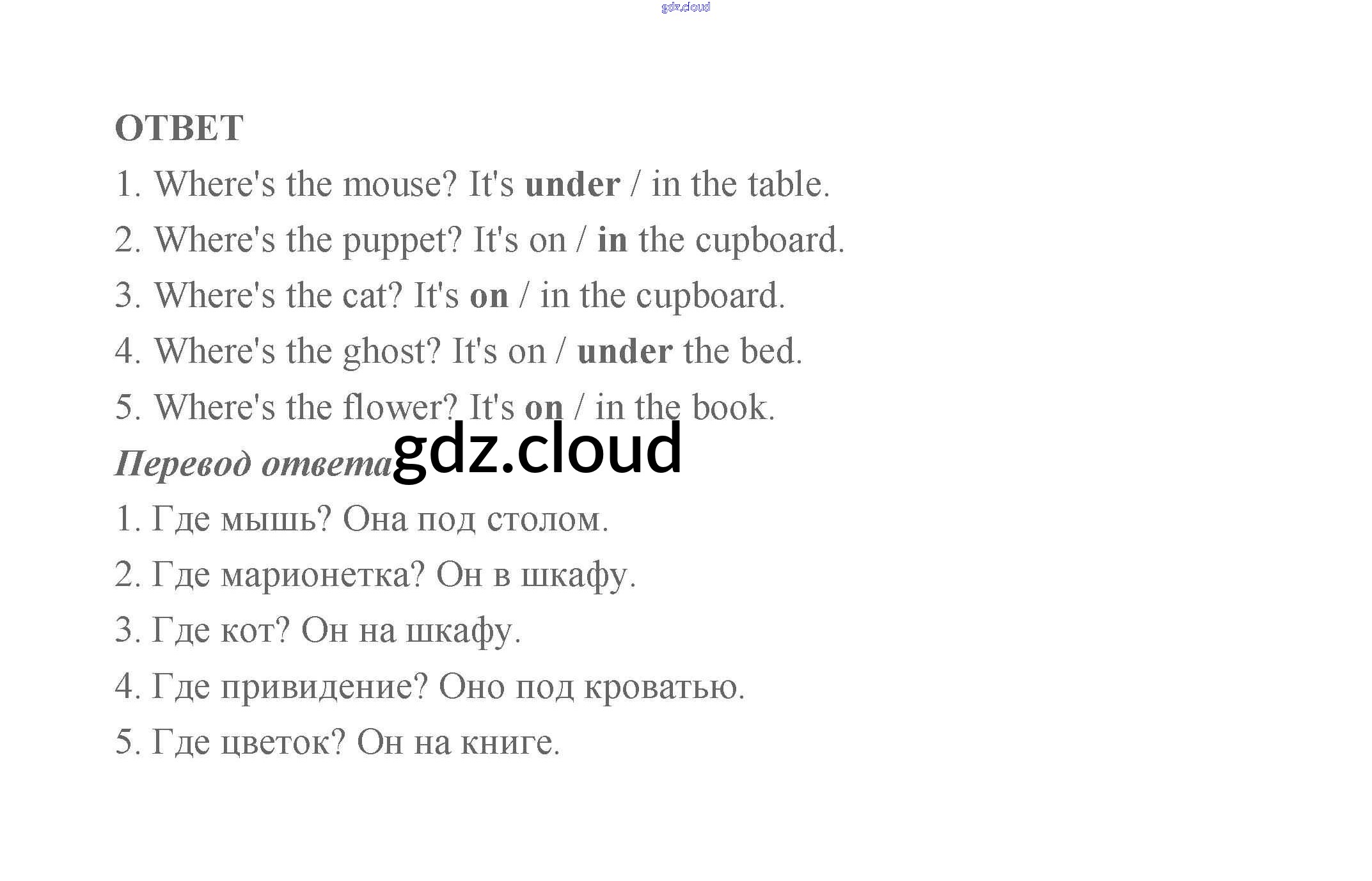 ОТВЕТ

1. Where's the mouse? It's under / in the table.

2. Where's the puppet? It's on / in the cupboard.

3. Where's the cat? It's on / in the cupboard.

4. Where's the ghost? It's on / under the bed.

5. Where's the flower? It's on / in the book.

Перевод ответа

1. Где мышь? Она под столом.

2. Где марионетка? Он в шкафу.

3. Где кот? Он на шкафу.

4. Где привидение? Оно под кроватью.

5. Где цветок? Он на книге.

gdz.cloud